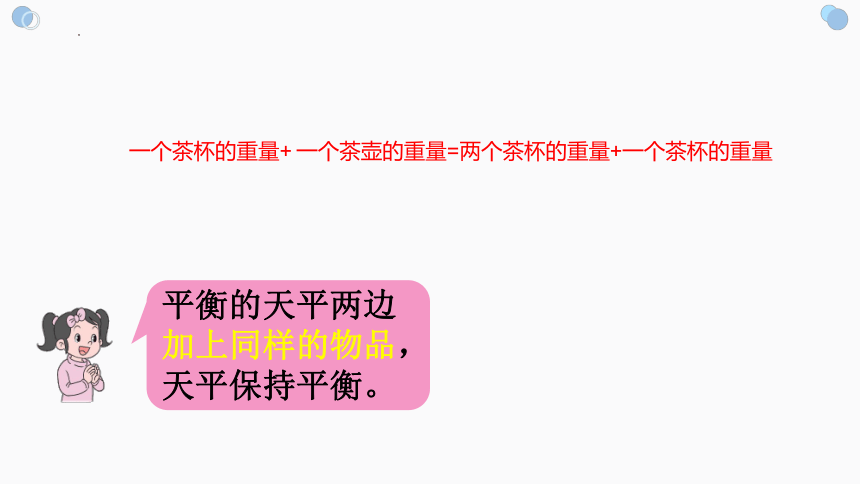 一个茶杯的重量+ 一个茶壶的重量=两个茶杯的重量+一个茶杯的重量

平衡的天平两边加上同样的物品，天平保持平衡。